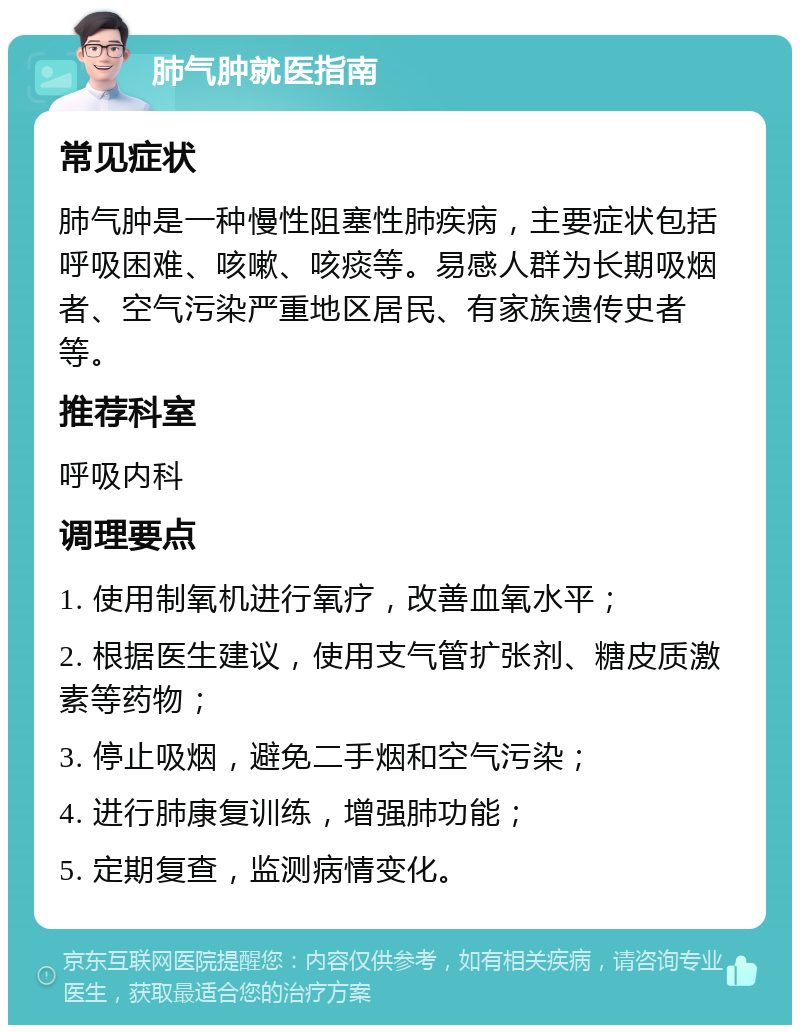 肺气肿就医指南

常见症状

肺气肿是一种慢性阻塞性肺疾病，主要症状包括呼吸困难、咳嗽、咳痰等。易感人群为长期吸烟者、空气污染严重地区居民、有家族遗传史者等。

推荐科室

呼吸内科

调理要点

1. 使用制氧机进行氧疗，改善血氧水平；

2. 根据医生建议，使用支气管扩张剂、糖皮质激素等药物；

3. 停止吸烟，避免二手烟和空气污染；

4. 进行肺康复训练，增强肺功能；

5. 定期复查，监测病情变化。

京东互联网医院提醒您：内容仅供参考，如有相关疾病，请咨询专业医生，获取最适合您的治疗方案